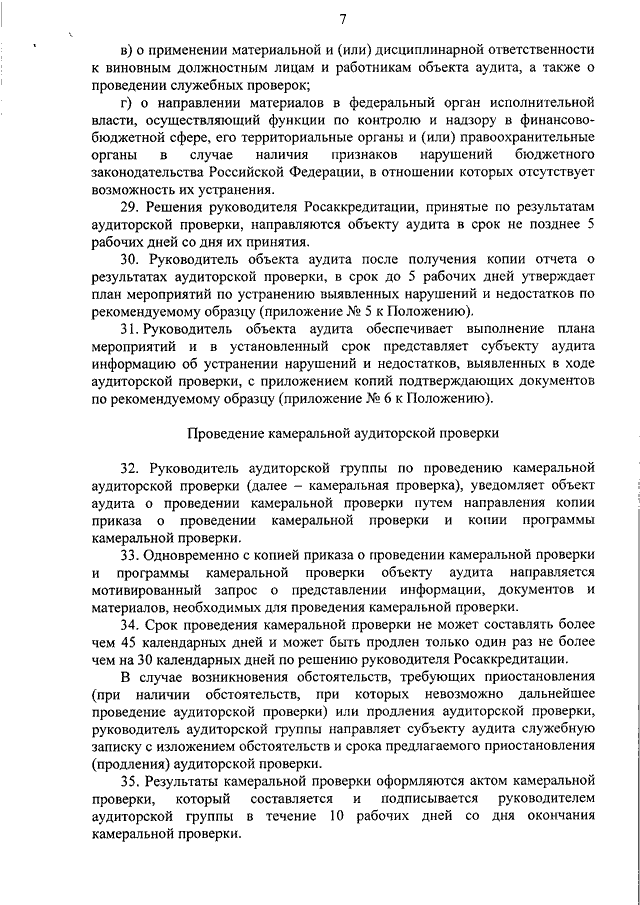 7

в) о применении материальной и (или) дисциплинарной ответственности к виновным должностным лицам и работникам объекта аудита, а также о проведении служебных проверок;

г) о направлении материалов в федеральный орган исполнительной власти, осуществляющий функции по контролю и надзору в финансово-бюджетной сфере, его территориальные органы и (или) правоохранительные органы в случае наличия признаков нарушений бюджетного законодательства Российской Федерации, в отношении которых отсутствует возможность их устранения.

29. Решения руководителя Росаккредитации, принятые по результатам аудиторской проверки, направляются объекту аудита в срок не позднее 5 рабочих дней со дня их принятия.

30. Руководитель объекта аудита после получения копии отчета о результатах аудиторской проверки, в срок до 5 рабочих дней утверждает план мероприятий по устранению выявленных нарушений и недостатков по рекомендуемому образцу (приложение № 5 к Положению).

31. Руководитель объекта аудита обеспечивает выполнение плана мероприятий и в установленный срок представляет субъекту аудита информацию об устранении нарушений и недостатков, выявленных в ходе аудиторской проверки, с приложением копий подтверждающих документов по рекомендуемому образцу (приложение № 6 к Положению).

Проведение камеральной аудиторской проверки

32. Руководитель аудиторской группы по проведению камеральной аудиторской проверки (далее – камеральная проверка), уведомляет объект аудита о проведении камеральной проверки путем направления копии приказа о проведении камеральной проверки и копии программы камеральной проверки.

33. Одновременно с копией приказа о проведении камеральной проверки и программы камеральной проверки объекту аудита направляется мотивированный запрос о представлении информации, документов и материалов, необходимых для проведения камеральной проверки.

34. Срок проведения камеральной проверки не может составлять более чем 45 календарных дней и может быть продлен только один раз не более чем на 30 календарных дней по решению руководителя Росаккредитации.

В случае возникновения обстоятельств, требующих приостановления (при наличии обстоятельств, при которых невозможно дальнейшее проведение аудиторской проверки) или продления аудиторской проверки, руководитель аудиторской группы направляет субъекту аудита служебную записку с изложением обстоятельств и срока предлагаемого приостановления (продления) аудиторской проверки.

35. Результаты камеральной проверки оформляются актом камеральной проверки, который составляется и подписывается руководителем аудиторской группы в течение 10 рабочих дней со дня окончания камеральной проверки.